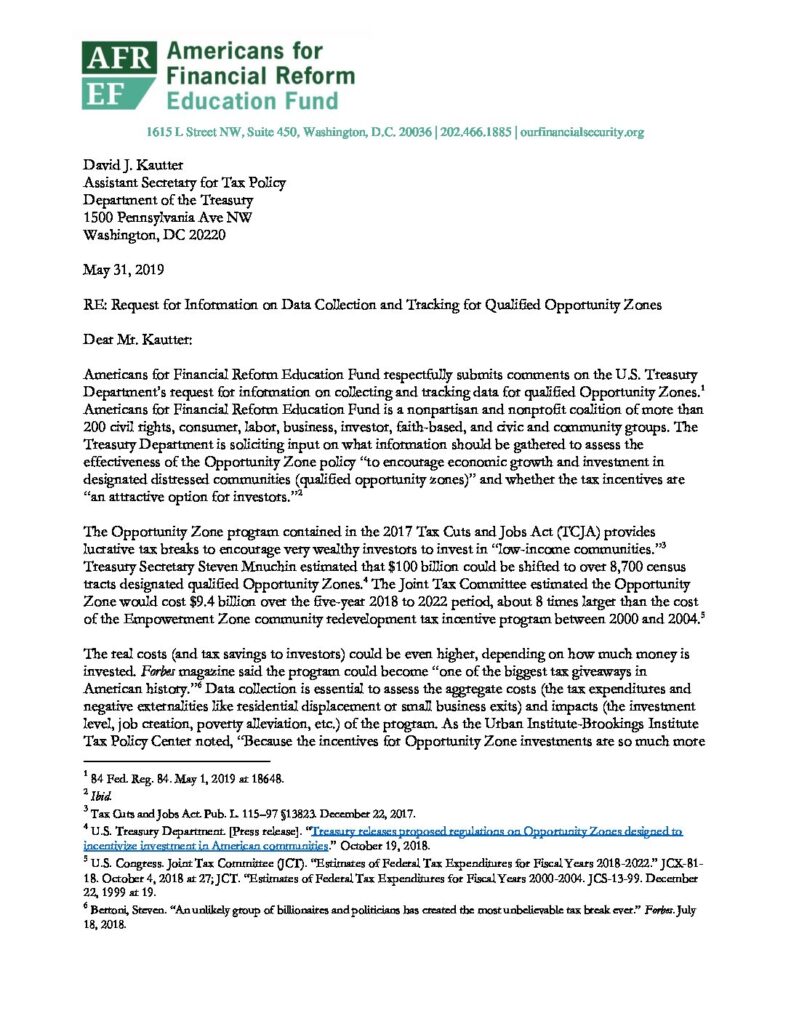 AFR EF Americans for Financial Reform Education Fund

1615 L Street NW, Suite 450, Washington, D.C. 20036 | 202.466.1885 | ourfinancialsecurity.org

David J. Kautter
Assistant Secretary for Tax Policy
Department of the Treasury
1500 Pennsylvania Ave NW
Washington, DC 20220

May 31, 2019

RE: Request for Information on Data Collection and Tracking for Qualified Opportunity Zones

Dear Mr. Kautter:

Americans for Financial Reform Education Fund respectfully submits comments on the U.S. Treasury Department's request for information on collecting and tracking data for qualified Opportunity Zones.$^1$ Americans for Financial Reform Education Fund is a nonpartisan and nonprofit coalition of more than 200 civil rights, consumer, labor, business, investor, faith-based, and civic and community groups. The Treasury Department is soliciting input on what information should be gathered to assess the effectiveness of the Opportunity Zone policy "to encourage economic growth and investment in designated distressed communities (qualified opportunity zones)" and whether the tax incentives are "an attractive option for investors."$^2$

The Opportunity Zone program contained in the 2017 Tax Cuts and Jobs Act (TCJA) provides lucrative tax breaks to encourage very wealthy investors to invest in "low-income communities."$^3$ Treasury Secretary Steven Mnuchin estimated that $100 billion could be shifted to over 8,700 census tracts designated qualified Opportunity Zones.$^4$ The Joint Tax Committee estimated the Opportunity Zone would cost $9.4 billion over the five-year 2018 to 2022 period, about 8 times larger than the cost of the Empowerment Zone community redevelopment tax incentive program between 2000 and 2004.$^5$

The real costs (and tax savings to investors) could be even higher, depending on how much money is invested. Forbes magazine said the program could become "one of the biggest tax giveaways in American history."$^6$ Data collection is essential to assess the aggregate costs (the tax expenditures and negative externalities like residential displacement or small business exits) and impacts (the investment level, job creation, poverty alleviation, etc.) of the program. As the Urban Institute-Brookings Institute Tax Policy Center noted, "Because the incentives for Opportunity Zone investments are so much more

$^1$ 84 Fed. Reg. 84. May 1, 2019 at 18648.
$^2$ Ibid.
$^3$ Tax Cuts and Jobs Act. Pub. L. 115–97 §13823. December 22, 2017.
$^4$ U.S. Treasury Department. [Press release]. "Treasury releases proposed regulations on Opportunity Zones designed to incentivize investment in American communities." October 19, 2018.
$^5$ U.S. Congress. Joint Tax Committee (JCT). "Estimates of Federal Tax Expenditures for Fiscal Years 2018-2022." JCX-81-18. October 4, 2018 at 27; JCT. "Estimates of Federal Tax Expenditures for Fiscal Years 2000-2004. JCS-13-99. December 22, 1999 at 19.
$^6$ Bertoni, Steven. "An unlikely group of billionaires and politicians has created the most unbelievable tax break ever." Forbes. July 18, 2018.